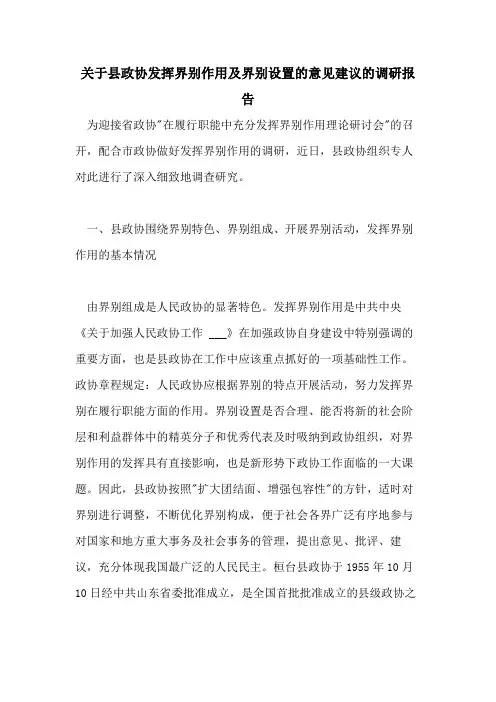 关于县政协发挥界别作用及界别设置的意见建议的调研报告

为迎接省政协"在履行职能中充分发挥界别作用理论研讨会"的召开，配合市政协做好发挥界别作用的调研，近日，县政协组织专人对此进行了深入细致地调查研究。

一、县政协围绕界别特色、界别组成、开展界别活动，发挥界别作用的基本情况

由界别组成是人民政协的显著特色。发挥界别作用是中共中央《关于加强人民政协工作 ___》在加强政协自身建设中特别强调的重要方面，也是县政协在工作中应该重点抓好的一项基础性工作。政协章程规定：人民政协应根据界别的特点开展活动，努力发挥界别在履行职能方面的作用。界别设置是否合理、能否将新的社会阶层和利益群体中的精英分子和优秀代表及时吸纳到政协组织，对界别作用的发挥具有直接影响，也是新形势下政协工作面临的一大课题。因此，县政协按照"扩大团结面、增强包容性"的方针，适时对界别进行调整，不断优化界别构成，便于社会各界广泛有序地参与对国家和地方重大事务及社会事务的管理，提出意见、批评、建议，充分体现我国最广泛的人民民主。桓台县政协于 1955 年 10 月 10 日经中共山东省委批准成立，是全国首批批准成立的县级政协之